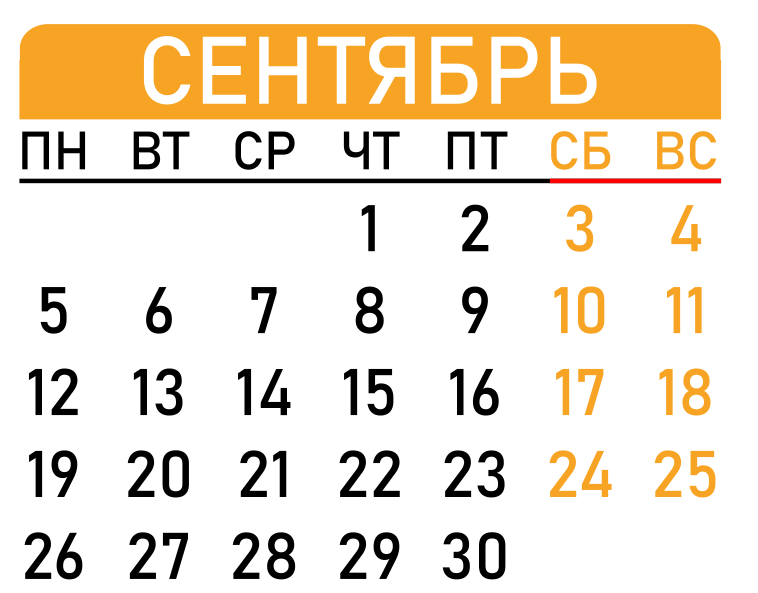 СЕНТЯБРЬ

| ПН | ВТ | СР | ЧТ | ПТ | СБ | ВС |
|---|---|---|---|---|---|---|
| | | | 1 | 2 | 3 | 4 |
| 5 | 6 | 7 | 8 | 9 | 10 | 11 |
| 12 | 13 | 14 | 15 | 16 | 17 | 18 |
| 19 | 20 | 21 | 22 | 23 | 24 | 25 |
| 26 | 27 | 28 | 29 | 30 | | |